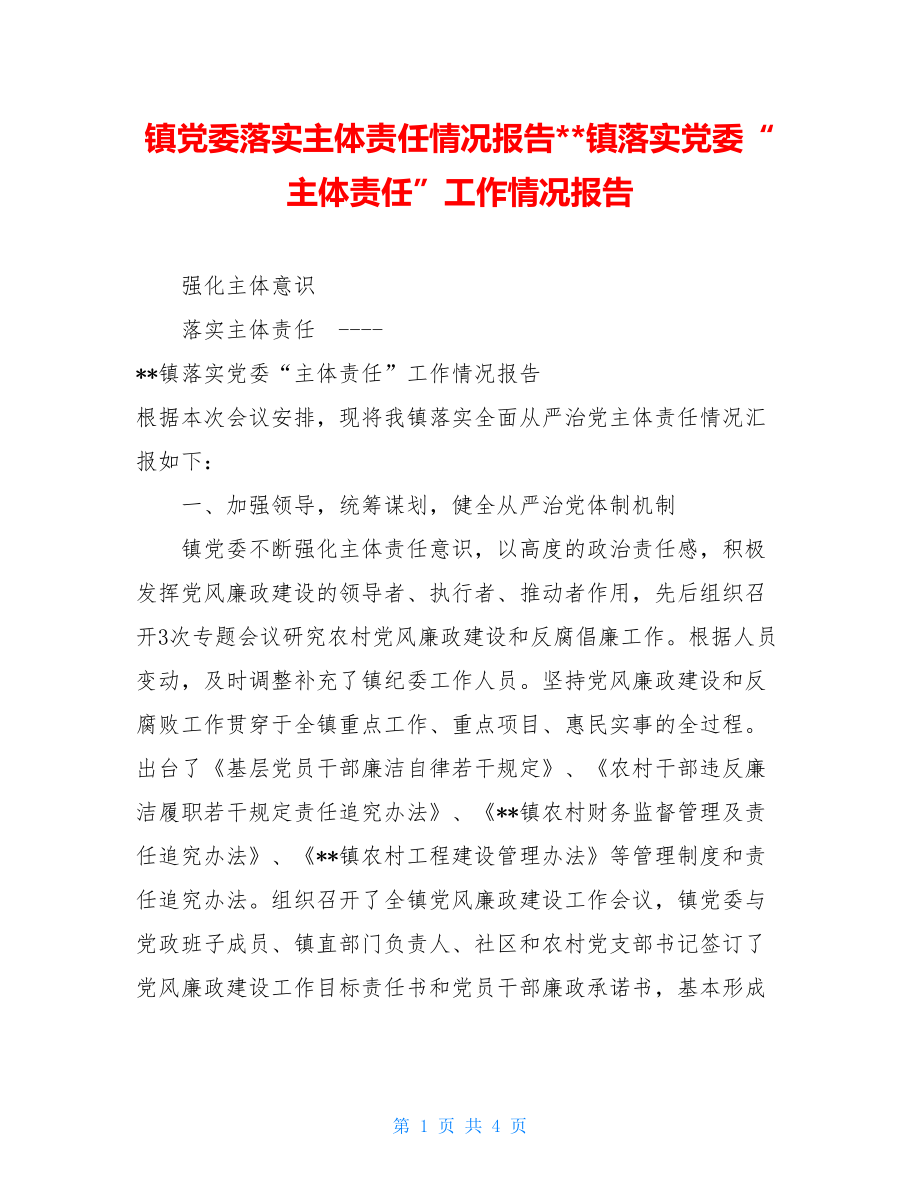 镇党委落实主体责任情况报告**镇落实党委“主体责任”工作情况报告

强化主体意识

落实主体责任 ----

**镇落实党委“主体责任”工作情况报告

根据本次会议安排，现将我镇落实全面从严治党主体责任情况汇报如下：

一、加强领导，统筹谋划，健全从严治党体制机制

镇党委不断强化主体责任意识，以高度的政治责任感，积极发挥党风廉政建设的领导者、执行者、推动者作用，先后组织召开3次专题会议研究农村党风廉政建设和反腐倡廉工作。根据人员变动，及时调整补充了镇纪委工作人员。坚持党风廉政建设和反腐败工作贯穿于全镇重点工作、重点项目、惠民实事的全过程。出台了《基层党员干部廉洁自律若干规定》、《农村干部违反廉洁履职若干规定责任追究办法》、《**镇农村财务监督管理及责任追究办法》、《**镇农村工程建设管理办法》等管理制度和责任追究办法。组织召开了全镇党风廉政建设工作会议，镇党委与党政班子成员、镇直部门负责人、社区和农村党支部书记签订了党风廉政建设工作目标责任书和党员干部廉政承诺书，基本形成

第 1 页 共 4 页